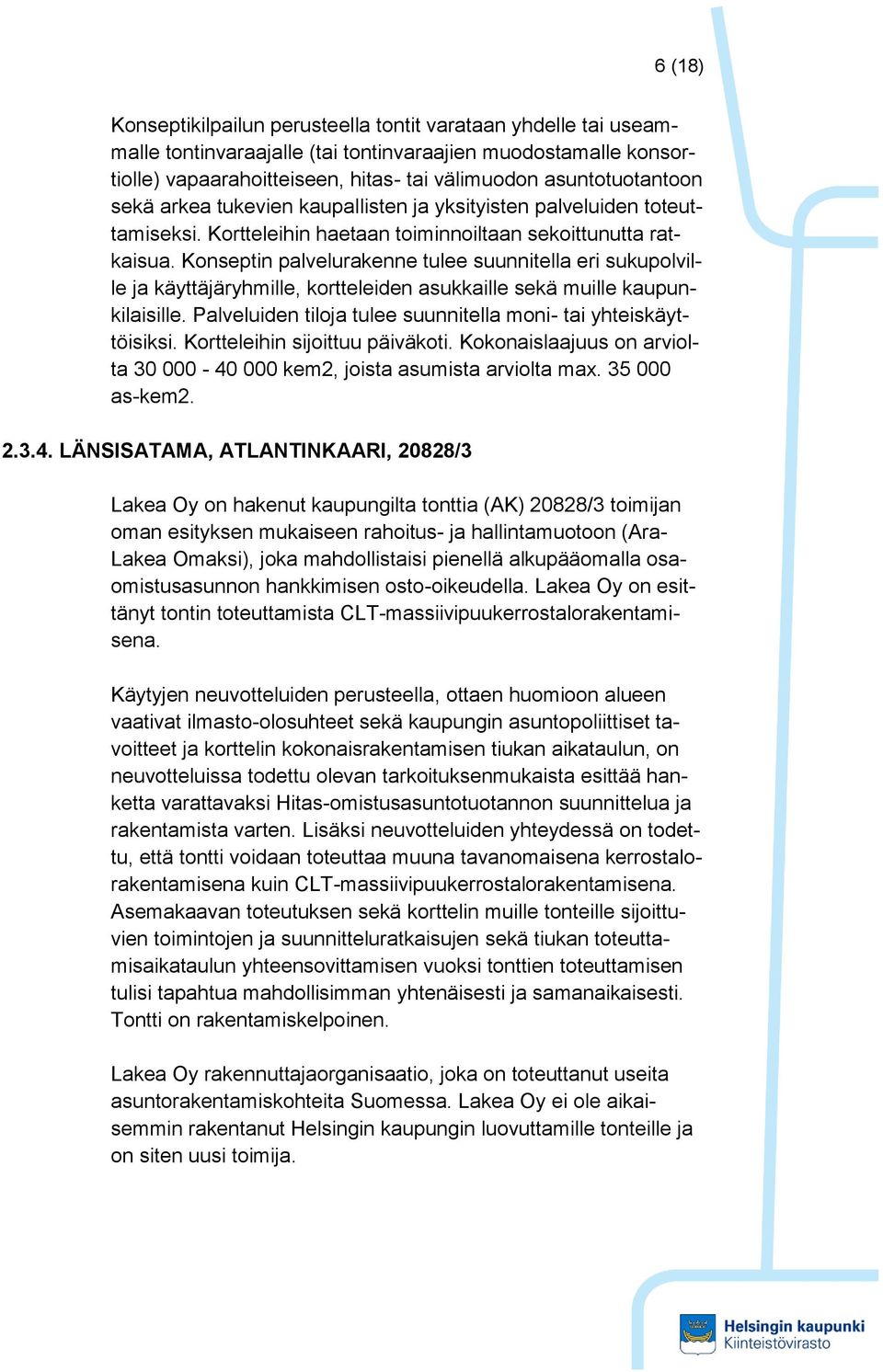 6 (18)

Konseptikilpailun perusteella tontit varataan yhdelle tai useammalle tontinvaraajalle (tai tontinvaraajien muodostamalle konsortiolle) vapaarahoitteiseen, hitas- tai välimuodon asuntotuotantoon sekä arkea tukevien kaupallisten ja yksityisten palveluiden toteuttamiseksi. Kortteleihin haetaan toiminnoiltaan sekoittunutta ratkaisua. Konseptin palvelurakenne tulee suunnitella eri sukupolville ja käyttäjäryhmille, kortteleiden asukkaille sekä muille kaupunkilaisille. Palveluiden tiloja tulee suunnitella moni- tai yhteiskäyttöisiksi. Kortteleihin sijoittuu päiväkoti. Kokonaislaajuus on arviolta 30 000 - 40 000 kem2, joista asumista arviolta max. 35 000 as-kem2.

2.3.4. LÄNSISATAMA, ATLANTINKAARI, 20828/3

Lakea Oy on hakenut kaupungilta tonttia (AK) 20828/3 toimijan oman esityksen mukaiseen rahoitus- ja hallintamuotoon (Ara-Lakea Omaksi), joka mahdollistaisi pienellä alkupääomalla osaomistusasunnon hankkimisen osto-oikeudella. Lakea Oy on esittänyt tontin toteuttamista CLT-massiivipuukerrostalorakentamisena.

Käytyjen neuvotteluiden perusteella, ottaen huomioon alueen vaativat ilmasto-olosuhteet sekä kaupungin asuntopoliittiset tavoitteet ja korttelin kokonaisrakentamisen tiukan aikataulun, on neuvotteluissa todettu olevan tarkoituksenmukaista esittää hanketta varattavaksi Hitas-omistusasuntotuotannon suunnittelua ja rakentamista varten. Lisäksi neuvotteluiden yhteydessä on todettu, että tontti voidaan toteuttaa muuna tavanomaisena kerrostalorakentamisena kuin CLT-massiivipuukerrostalorakentamisena. Asemakaavan toteutuksen sekä korttelin muille tonteille sijoittuvien toimintojen ja suunnitteluratkaisujen sekä tiukan toteuttamisaikataulun yhteensovittamisen vuoksi tonttien toteuttamisen tulisi tapahtua mahdollisimman yhtenäisesti ja samanaikaisesti. Tontti on rakentamiskelpoinen.

Lakea Oy rakennuttajaorganisaatio, joka on toteuttanut useita asuntorakentamiskohteita Suomessa. Lakea Oy ei ole aikaisemmin rakentanut Helsingin kaupungin luovuttamille tonteille ja on siten uusi toimija.

Helsingin kaupunki
Kiinteistövirasto